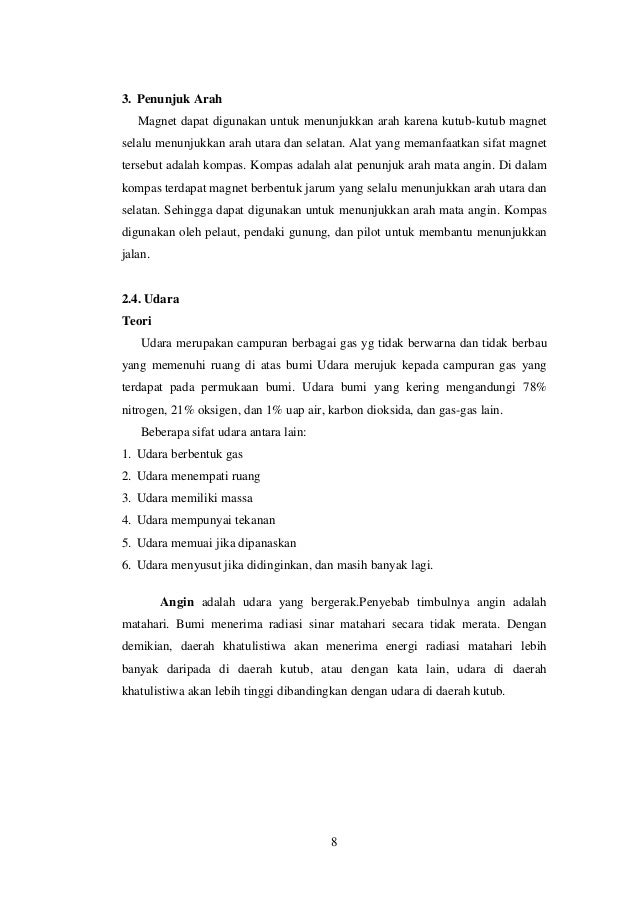 3. Penunjuk Arah

Magnet dapat digunakan untuk menunjukkan arah karena kutub-kutub magnet selalu menunjukkan arah utara dan selatan. Alat yang memanfaatkan sifat magnet tersebut adalah kompas. Kompas adalah alat penunjuk arah mata angin. Di dalam kompas terdapat magnet berbentuk jarum yang selalu menunjukkan arah utara dan selatan. Sehingga dapat digunakan untuk menunjukkan arah mata angin. Kompas digunakan oleh pelaut, pendaki gunung, dan pilot untuk membantu menunjukkan jalan.

2.4. Udara

Teori

Udara merupakan campuran berbagai gas yg tidak berwarna dan tidak berbau yang memenuhi ruang di atas bumi Udara merujuk kepada campuran gas yang terdapat pada permukaan bumi. Udara bumi yang kering mengandungi 78% nitrogen, 21% oksigen, dan 1% uap air, karbon dioksida, dan gas-gas lain.

Beberapa sifat udara antara lain:

1. Udara berbentuk gas
2. Udara menempati ruang
3. Udara memiliki massa
4. Udara mempunyai tekanan
5. Udara memuai jika dipanaskan
6. Udara menyusut jika didinginkan, dan masih banyak lagi.

Angin adalah udara yang bergerak.Penyebab timbulnya angin adalah matahari. Bumi menerima radiasi sinar matahari secara tidak merata. Dengan demikian, daerah khatulistiwa akan menerima energi radiasi matahari lebih banyak daripada di daerah kutub, atau dengan kata lain, udara di daerah khatulistiwa akan lebih tinggi dibandingkan dengan udara di daerah kutub.

8